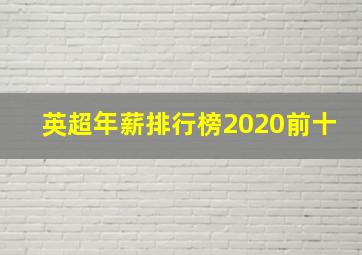 英超年薪排行榜2020前十